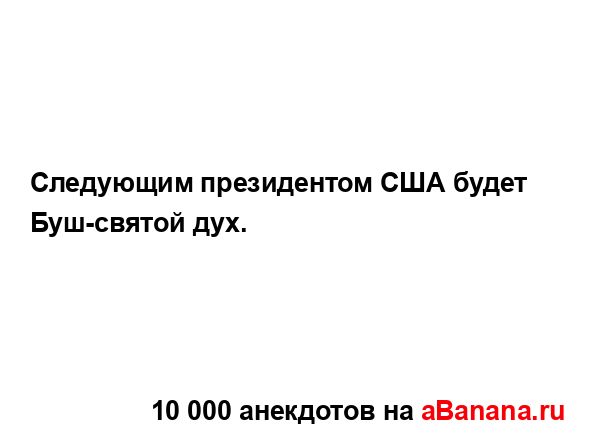 Следующим президентом США будет Буш-святой дух.

10 000 анекдотов на aBanana.ru